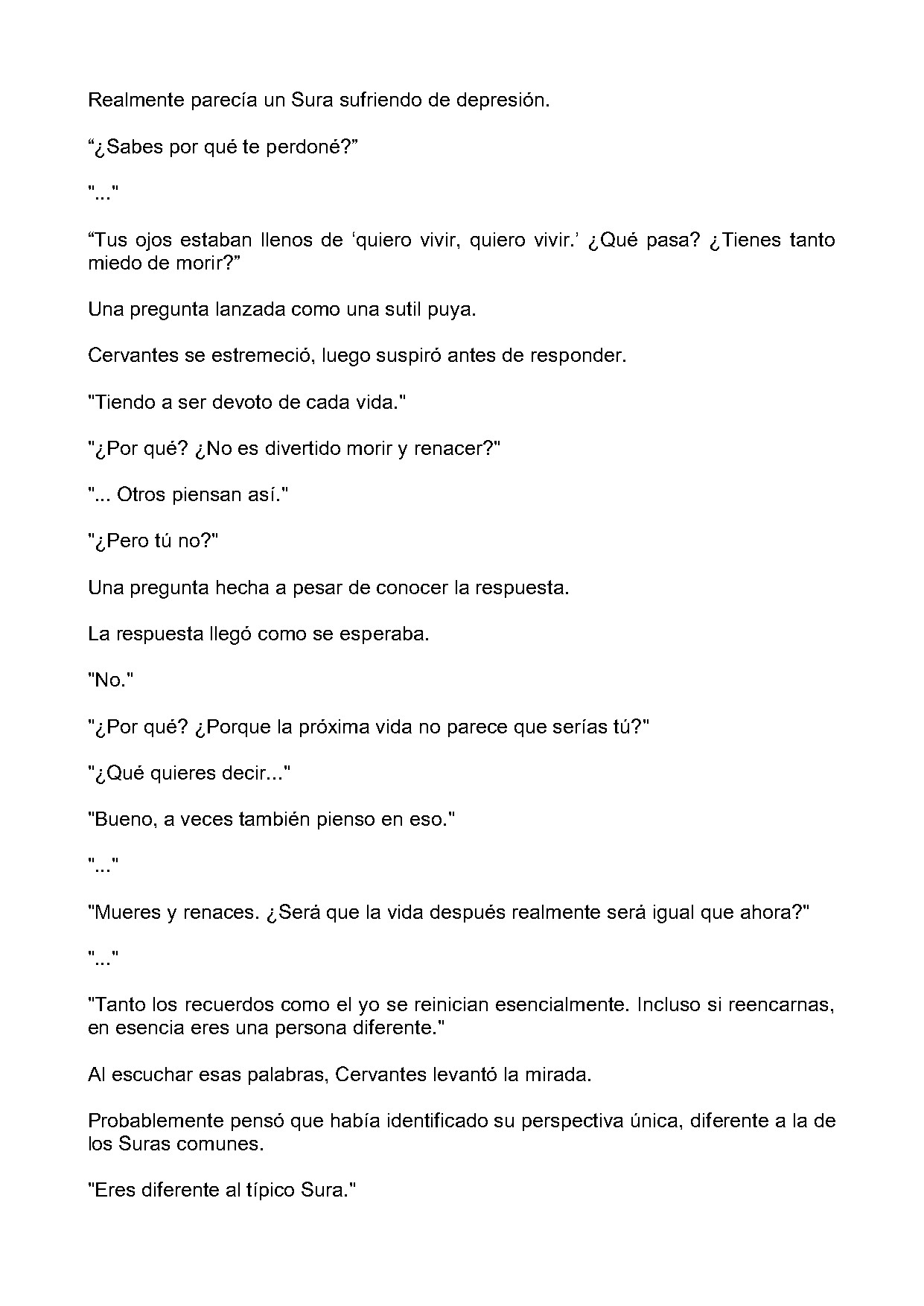 Realmente parecía un Sura sufriendo de depresión.

“¿Sabes por qué te perdoné?”

"..."

“Tus ojos estaban llenos de ‘quiero vivir, quiero vivir.’ ¿Qué pasa? ¿Tienes tanto miedo de morir?”

Una pregunta lanzada como una sutil puya.

Cervantes se estremeció, luego suspiró antes de responder.

"Tiendo a ser devoto de cada vida."

"¿Por qué? ¿No es divertido morir y renacer?"

"... Otros piensan así."

"¿Pero tú no?"

Una pregunta hecha a pesar de conocer la respuesta.

La respuesta llegó como se esperaba.

"No."

"¿Por qué? ¿Porque la próxima vida no parece que serías tú?"

"¿Qué quieres decir..."

"Bueno, a veces también pienso en eso."

"..."

"Mueres y renaces. ¿Será que la vida después realmente será igual que ahora?"

"..."

"Tanto los recuerdos como el yo se reinician esencialmente. Incluso si reencarnas, en esencia eres una persona diferente."

Al escuchar esas palabras, Cervantes levantó la mirada.

Probablemente pensó que había identificado su perspectiva única, diferente a la de los Suras comunes.

"Eres diferente al típico Sura."